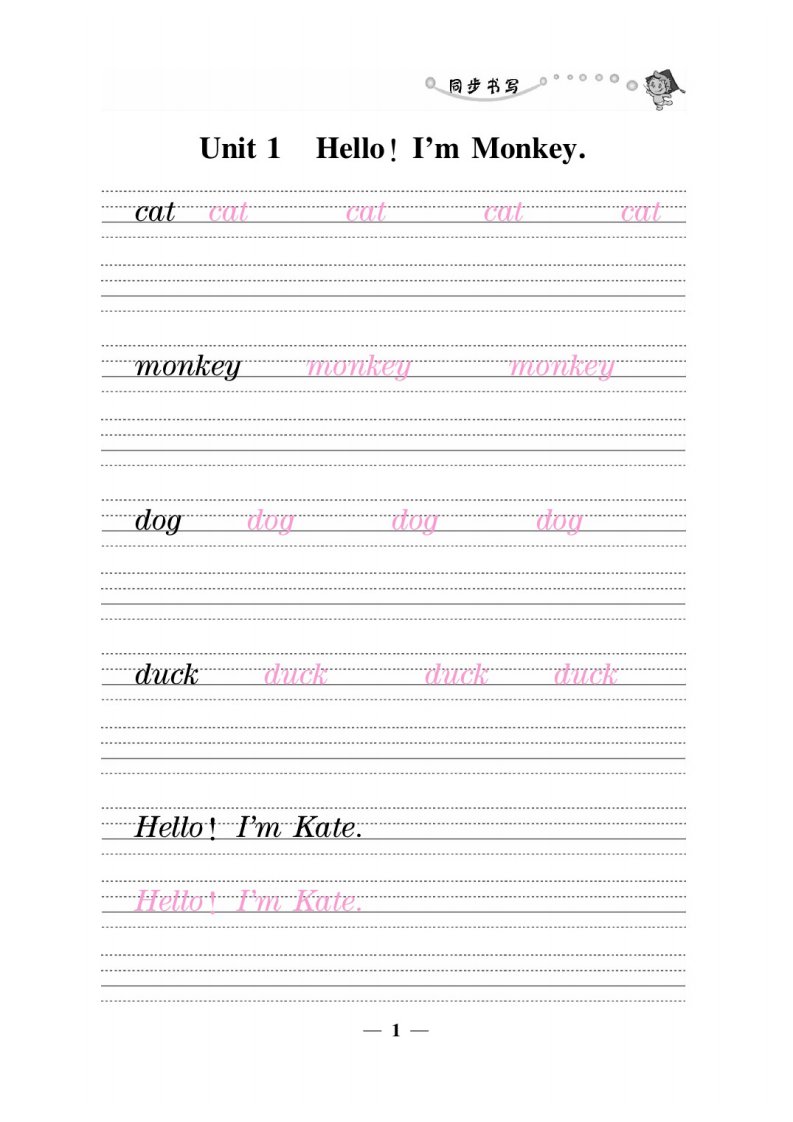 同步书写

Unit 1 Hello! I'm Monkey.

cat cat cat cat cat

monkey monkey monkey

dog dog dog dog

duck duck duck duck

Hello! I'm Kate.

Hello! I'm Kate.

— 1 —